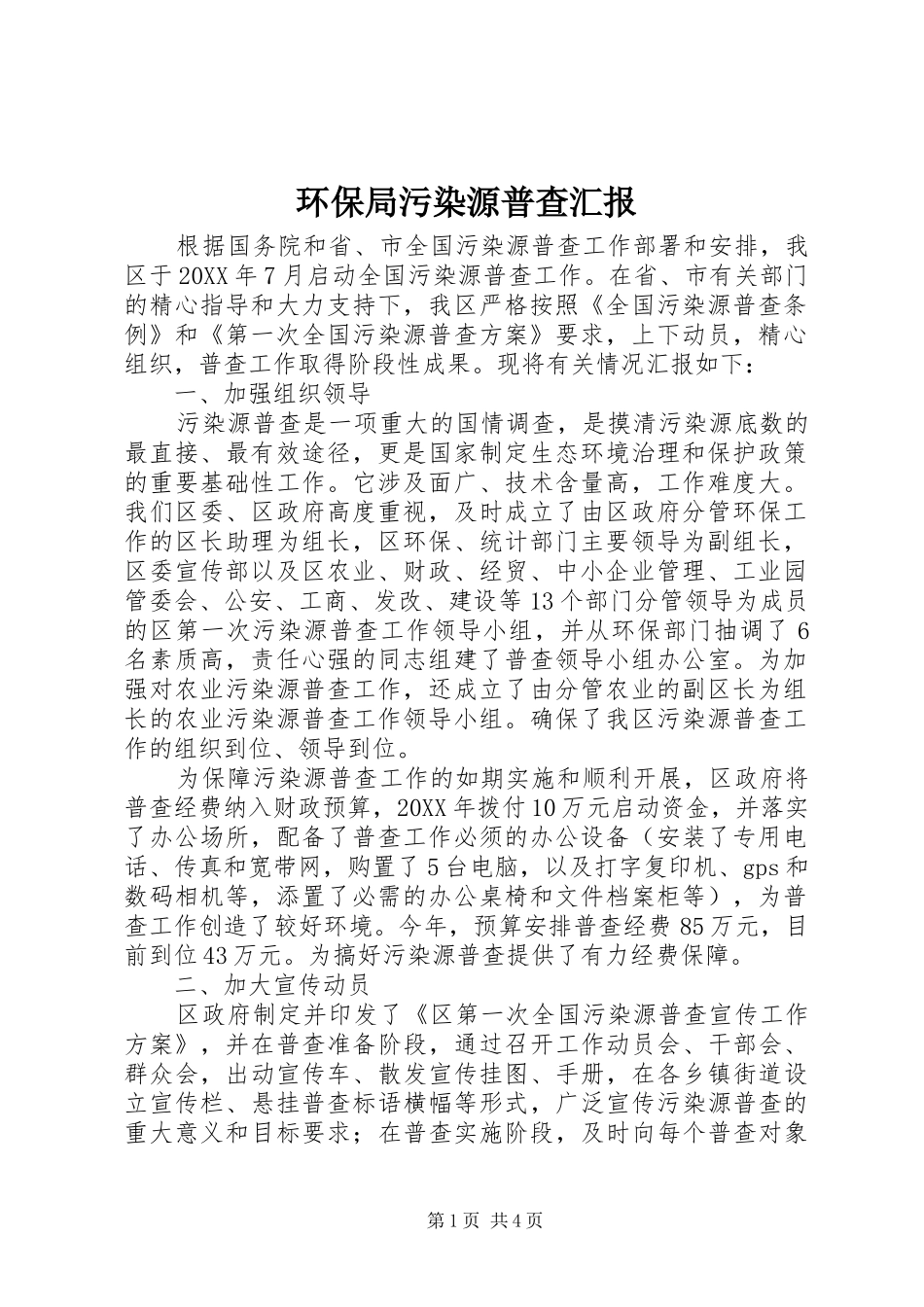 环保局污染源普查汇报

根据国务院和省、市全国污染源普查工作部署和安排，我区于20XX年7月启动全国污染源普查工作。在省、市有关部门的精心指导和大力支持下，我区严格按照《全国污染源普查条例》和《第一次全国污染源普查方案》要求，上下动员，精心组织，普查工作取得阶段性成果。现将有关情况汇报如下：

一、加强组织领导

污染源普查是一项重大的国情调查，是摸清污染源底数的最直接、最有效途径，更是国家制定生态环境治理和保护政策的重要基础性工作。它涉及面广、技术含量高，工作难度大。我们区委、区政府高度重视，及时成立了由区政府分管环保工作的区长助理为组长，区环保、统计部门主要领导为副组长，区委宣传部以及区农业、财政、经贸、中小企业管理、工业园管委会、公安、工商、发改、建设等13个部门分管领导为成员的区第一次污染源普查工作领导小组，并从环保部门抽调了6名素质高，责任心强的同志组建了普查领导小组办公室。为加强对农业污染源普查工作，还成立了由分管农业的副区长为组长的农业污染源普查工作领导小组。确保了我区污染源普查工作的组织到位、领导到位。

为保障污染源普查工作的如期实施和顺利开展，区政府将普查经费纳入财政预算，20XX年拨付10万元启动资金，并落实了办公场所，配备了普查工作必须的办公设备（安装了专用电话、传真和宽带网，购置了5台电脑，以及打字复印机、gps和数码相机等，添置了必需的办公桌椅和文件档案柜等），为普查工作创造了较好环境。今年，预算安排普查经费85万元，目前到位43万元。为搞好污染源普查提供了有力经费保障。

二、加大宣传动员

区政府制定并印发了《区第一次全国污染源普查宣传工作方案》，并在普查准备阶段，通过召开工作动员会、干部会、群众会，出动宣传车、散发宣传挂图、手册，在各乡镇街道设立宣传栏、悬挂普查标语横幅等形式，广泛宣传污染源普查的重大意义和目标要求；在普查实施阶段，及时向每个普查对象

第1页 共4页